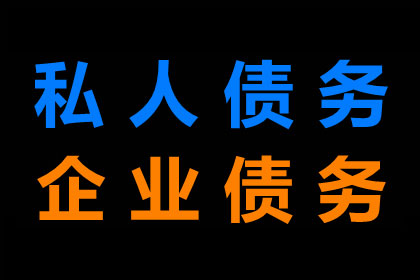 私人债务
企业债务